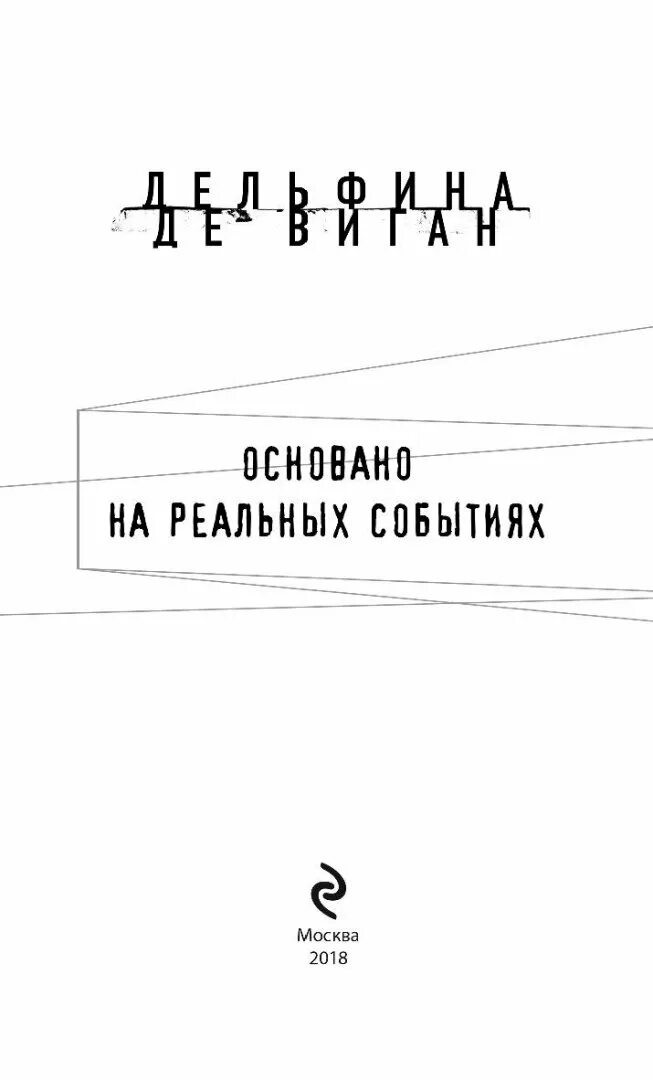 ДЕЛЬФИНА
ДЕ ВИГАН

ОСНОВАНО
НА РЕАЛЬНЫХ СОБЫТИЯХ

Москва
2018